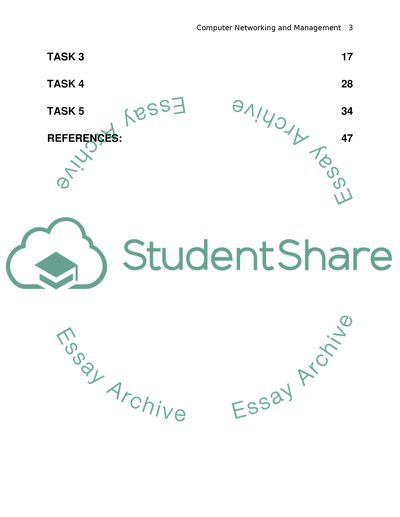 Computer Networking and Management 3

TASK 3 17

TASK 4 28

TASK 5 34

REFERENCES: 47

StudentShare

Essay Archive